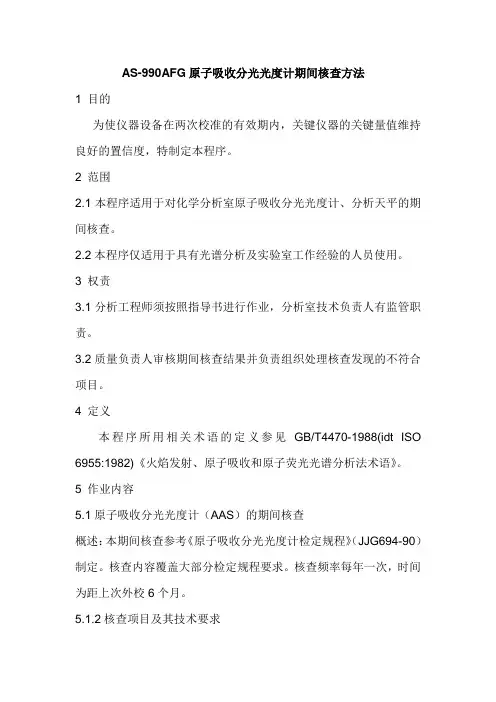 AS-990AFG 原子吸收分光光度计期间核查方法

1 目的

为使仪器设备在两次校准的有效期内，关键仪器的关键量值维持良好的置信度，特制定本程序。

2 范围

2.1 本程序适用于对化学分析室原子吸收分光光度计、分析天平的期间核查。

2.2 本程序仅适用于具有光谱分析及实验室工作经验的人员使用。

3 权责

3.1 分析工程师须按照指导书进行作业，分析室技术负责人有监管职责。

3.2 质量负责人审核期间核查结果并负责组织处理核查发现的不符合项目。

4 定义

本程序所用相关术语的定义参见 GB/T4470-1988(idt ISO 6955:1982)《火焰发射、原子吸收和原子荧光光谱分析法术语》。

5 作业内容

5.1 原子吸收分光光度计（AAS）的期间核查

概述：本期间核查参考《原子吸收分光光度计检定规程》(JJG694-90）制定。核查内容覆盖大部分检定规程要求。核查频率每年一次，时间为距上次外校 6 个月。

5.1.2 核查项目及其技术要求